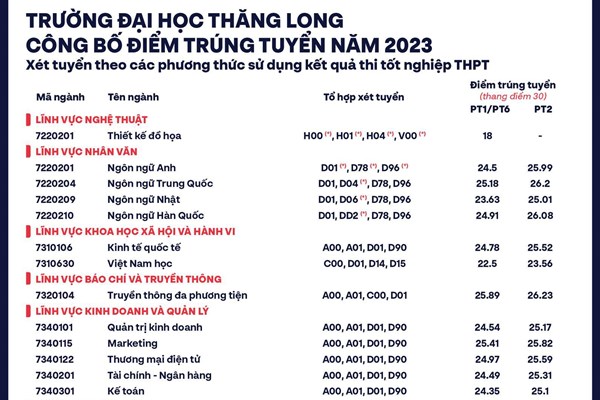 TRƯỜNG ĐẠI HỌC THĂNG LONG
CÔNG BỐ ĐIỂM TRÚNG TUYỂN NĂM 2023
Xét tuyển theo các phương thức sử dụng kết quả thi tốt nghiệp THPT

| Mã ngành | Tên ngành | Tổ hợp xét tuyển | Điểm trúng tuyển (thang điểm 30) PT1/PT6 | PT2 |
|---|---|---|---|---|
| LĨNH VỰC NGHỆ THUẬT | | | | |
| 7220201 | Thiết kế đồ họa | H00 (*), H01 (*), H04 (*), V00 (*) | 18 | - |
| LĨNH VỰC NHÂN VĂN | | | | |
| 7220201 | Ngôn ngữ Anh | D01 (*), D78 (*), D96 (*) | 24.5 | 25.99 |
| 7220204 | Ngôn ngữ Trung Quốc | D01, D04 (*), D78, D96 | 25.18 | 26.2 |
| 7220209 | Ngôn ngữ Nhật | D01, D06 (*), D78, D96 | 23.63 | 25.01 |
| 7220210 | Ngôn ngữ Hàn Quốc | D01, DD2 (*), D78, D96 | 24.91 | 26.08 |
| LĨNH VỰC KHOA HỌC XÃ HỘI VÀ HÀNH VI | | | | |
| 7310106 | Kinh tế quốc tế | A00, A01, D01, D90 | 24.78 | 25.52 |
| 7310630 | Việt Nam học | C00, D01, D14, D15 | 22.5 | 23.56 |
| LĨNH VỰC BÁO CHÍ VÀ TRUYỀN THÔNG | | | | |
| 7320104 | Truyền thông đa phương tiện | A00, A01, C00, D01 | 25.89 | 26.23 |
| LĨNH VỰC KINH DOANH VÀ QUẢN LÝ | | | | |
| 7340101 | Quản trị kinh doanh | A00, A01, D01, D90 | 24.54 | 25.17 |
| 7340115 | Marketing | A00, A01, D01, D90 | 25.41 | 25.82 |
| 7340122 | Thương mại điện tử | A00, A01, D01, D90 | 24.97 | 25.59 |
| 7340201 | Tài chính - Ngân hàng | A00, A01, D01, D90 | 24.49 | 25.31 |
| 7340301 | Kế toán | A00, A01, D01, D90 | 24.35 | 25.1 |